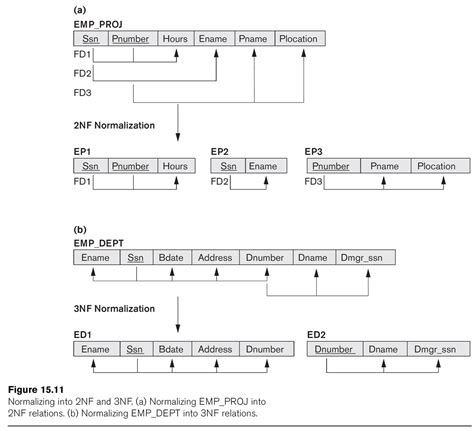 (a)

EMP_PROJ

| Ssn | Pnumber | Hours | Ename | Pname | Plocation |
|---|---|---|---|---|---|

FD1

FD2

FD3

2NF Normalization

EP1

| Ssn | Pnumber | Hours |
|---|---|---|

FD1

EP2

| Ssn | Ename |
|---|---|

FD2

EP3

| Pnumber | Pname | Plocation |
|---|---|---|

FD3

(b)

EMP_DEPT

| Ename | Ssn | Bdate | Address | Dnumber | Dname | Dmgr_ssn |
|---|---|---|---|---|---|---|

3NF Normalization

ED1

| Ename | Ssn | Bdate | Address | Dnumber |
|---|---|---|---|---|

ED2

| Dnumber | Dname | Dmgr_ssn |
|---|---|---|

Figure 15.11

Normalizing into 2NF and 3NF. (a) Normalizing EMP_PROJ into 2NF relations. (b) Normalizing EMP_DEPT into 3NF relations.